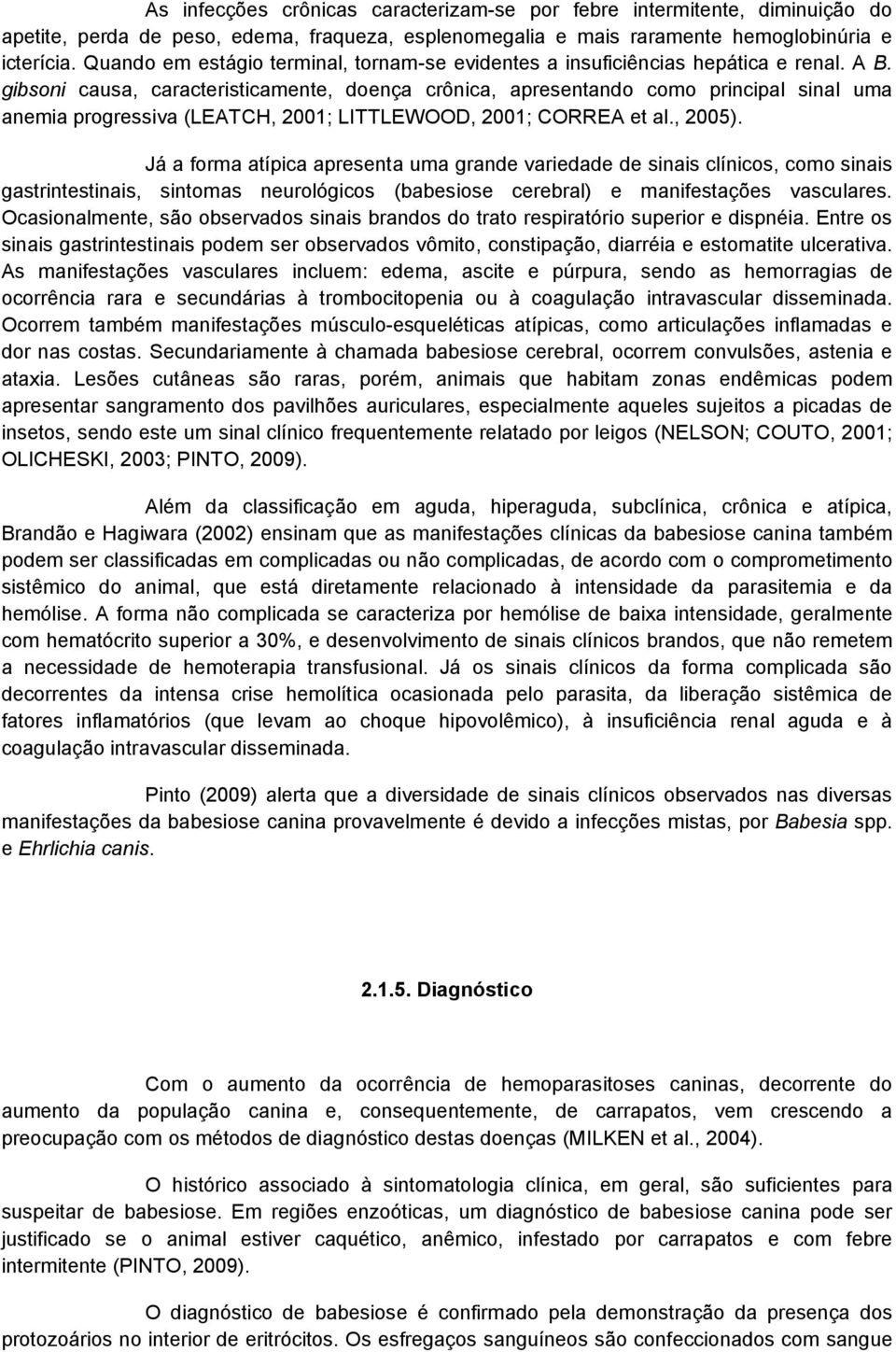 As infecções crônicas caracterizam-se por febre intermitente, diminuição do apetite, perda de peso, edema, fraqueza, esplenomegalia e mais raramente hemoglobinúria e icterícia. Quando em estágio terminal, tornam-se evidentes a insuficiências hepática e renal. A B. gibsoni causa, caracteristicamente, doença crônica, apresentando como principal sinal uma anemia progressiva (LEATCH, 2001; LITTLEWOOD, 2001; CORREA et al., 2005).

Já a forma atípica apresenta uma grande variedade de sinais clínicos, como sinais gastrintestinais, sintomas neurológicos (babesiose cerebral) e manifestações vasculares. Ocasionalmente, são observados sinais brandos do trato respiratório superior e dispnéia. Entre os sinais gastrintestinais podem ser observados vômito, constipação, diarréia e estomatite ulcerativa. As manifestações vasculares incluem: edema, ascite e púrpura, sendo as hemorragias de ocorrência rara e secundárias à trombocitopenia ou à coagulação intravascular disseminada. Ocorrem também manifestações músculo-esqueléticas atípicas, como articulações inflamadas e dor nas costas. Secundariamente à chamada babesiose cerebral, ocorrem convulsões, astenia e ataxia. Lesões cutâneas são raras, porém, animais que habitam zonas endêmicas podem apresentar sangramento dos pavilhões auriculares, especialmente aqueles sujeitos a picadas de insetos, sendo este um sinal clínico frequentemente relatado por leigos (NELSON; COUTO, 2001; OLICHESKI, 2003; PINTO, 2009).

Além da classificação em aguda, hiperaguda, subclínica, crônica e atípica, Brandão e Hagiwara (2002) ensinam que as manifestações clínicas da babesiose canina também podem ser classificadas em complicadas ou não complicadas, de acordo com o comprometimento sistêmico do animal, que está diretamente relacionado à intensidade da parasitemia e da hemólise. A forma não complicada se caracteriza por hemólise de baixa intensidade, geralmente com hematócrito superior a 30%, e desenvolvimento de sinais clínicos brandos, que não remetem a necessidade de hemoterapia transfusional. Já os sinais clínicos da forma complicada são decorrentes da intensa crise hemolítica ocasionada pelo parasita, da liberação sistêmica de fatores inflamatórios (que levam ao choque hipovolêmico), à insuficiência renal aguda e à coagulação intravascular disseminada.

Pinto (2009) alerta que a diversidade de sinais clínicos observados nas diversas manifestações da babesiose canina provavelmente é devido a infecções mistas, por Babesia spp. e Ehrlichia canis.

2.1.5. Diagnóstico

Com o aumento da ocorrência de hemoparasitoses caninas, decorrente do aumento da população canina e, consequentemente, de carrapatos, vem crescendo a preocupação com os métodos de diagnóstico destas doenças (MILKEN et al., 2004).

O histórico associado à sintomatologia clínica, em geral, são suficientes para suspeitar de babesiose. Em regiões enzoóticas, um diagnóstico de babesiose canina pode ser justificado se o animal estiver caquético, anêmico, infestado por carrapatos e com febre intermitente (PINTO, 2009).

O diagnóstico de babesiose é confirmado pela demonstração da presença dos protozoários no interior de eritrócitos. Os esfregaços sanguíneos são confeccionados com sangue